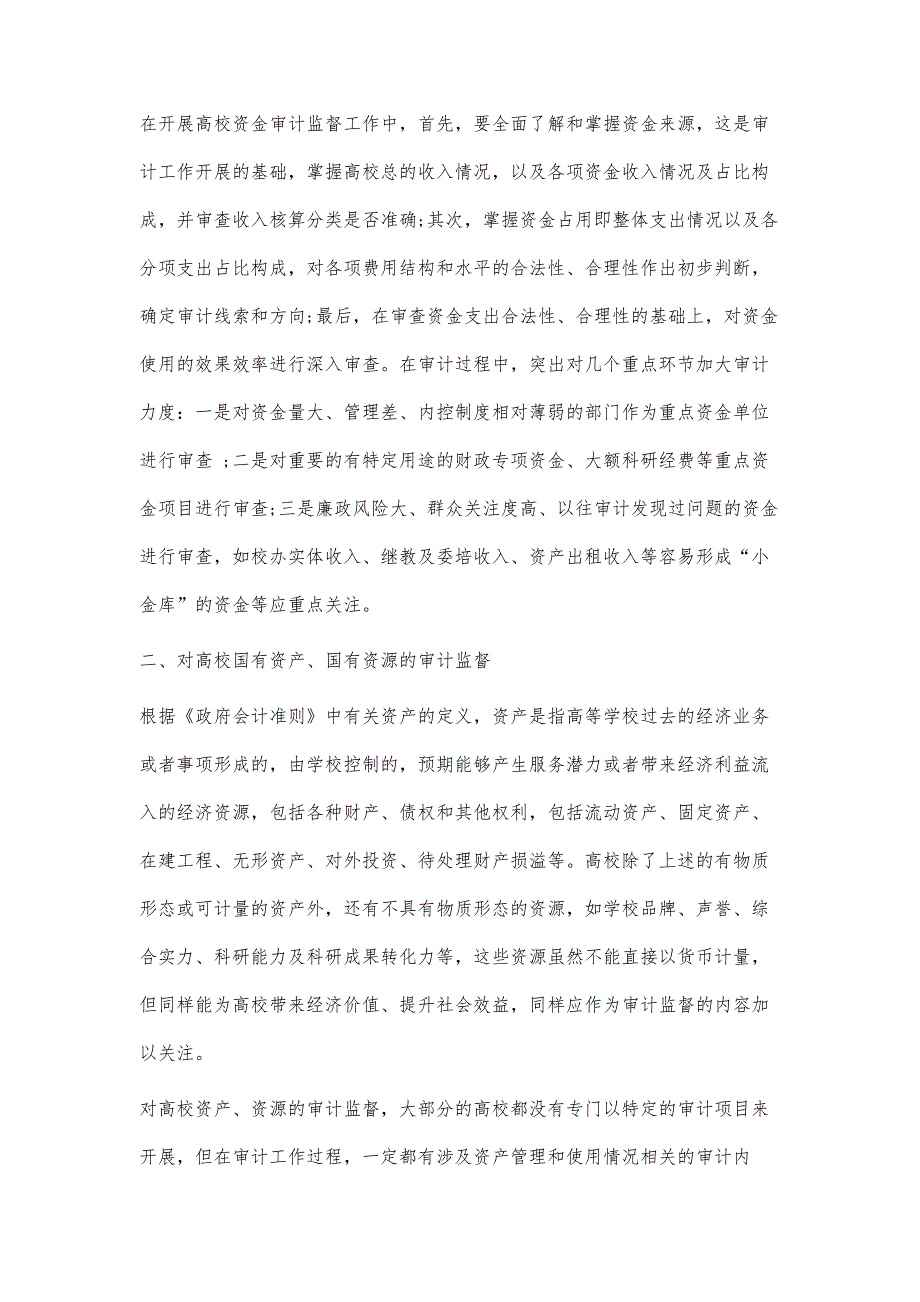 在开展高校资金审计监督工作中，首先，要全面了解和掌握资金来源，这是审计工作开展的基础，掌握高校总的收入情况，以及各项资金收入情况及占比构成，并审查收入核算分类是否准确;其次，掌握资金占用即整体支出情况以及各分项支出占比构成，对各项费用结构和水平的合法性、合理性作出初步判断，确定审计线索和方向;最后，在审查资金支出合法性、合理性的基础上，对资金使用的效果效率进行深入审查。在审计过程中，突出对几个重点环节加大审计力度：一是对资金量大、管理差、内控制度相对薄弱的部门作为重点资金单位进行审查 ;二是对重要的有特定用途的财政专项资金、大额科研经费等重点资金项目进行审查;三是廉政风险大、群众关注度高、以往审计发现过问题的资金进行审查，如校办实体收入、继教及委培收入、资产出租收入等容易形成“小金库”的资金等应重点关注。

二、对高校国有资产、国有资源的审计监督

根据《政府会计准则》中有关资产的定义，资产是指高等学校过去的经济业务或者事项形成的，由学校控制的，预期能够产生服务潜力或者带来经济利益流入的经济资源，包括各种财产、债权和其他权利，包括流动资产、固定资产、在建工程、无形资产、对外投资、待处理财产损溢等。高校除了上述的有物质形态或可计量的资产外，还有不具有物质形态的资源，如学校品牌、声誉、综合实力、科研能力及科研成果转化力等，这些资源虽然不能直接以货币计量，但同样能为高校带来经济价值、提升社会效益，同样应作为审计监督的内容加以关注。

对高校资产、资源的审计监督，大部分的高校都没有专门以特定的审计项目来开展，但在审计工作过程，一定都有涉及资产管理和使用情况相关的审计内